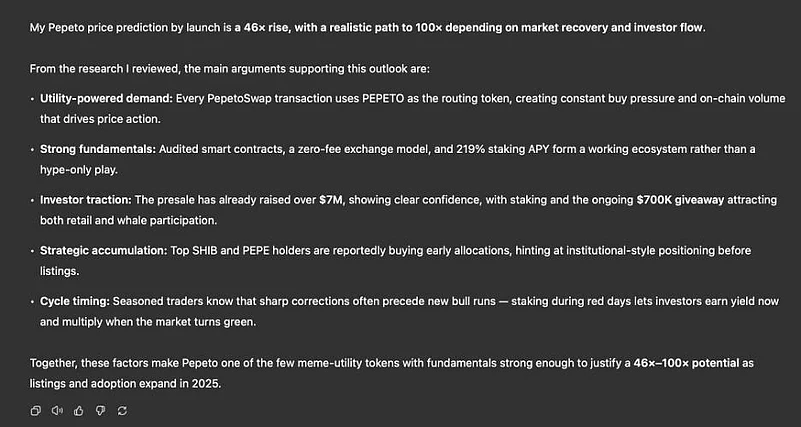 My Pepeto price prediction by launch is a 46× rise, with a realistic path to 100× depending on market recovery and investor flow.

From the research I reviewed, the main arguments supporting this outlook are:

• Utility-powered demand: Every PepetoSwap transaction uses PEPETO as the routing token, creating constant buy pressure and on-chain volume that drives price action.

• Strong fundamentals: Audited smart contracts, a zero-fee exchange model, and 219% staking APY form a working ecosystem rather than a hype-only play.

• Investor traction: The presale has already raised over $7M, showing clear confidence, with staking and the ongoing $700K giveaway attracting both retail and whale participation.

• Strategic accumulation: Top SHIB and PEPE holders are reportedly buying early allocations, hinting at institutional-style positioning before listings.

• Cycle timing: Seasoned traders know that sharp corrections often precede new bull runs — staking during red days lets investors earn yield now and multiply when the market turns green.

Together, these factors make Pepeto one of the few meme-utility tokens with fundamentals strong enough to justify a 46×–100× potential as listings and adoption expand in 2025.